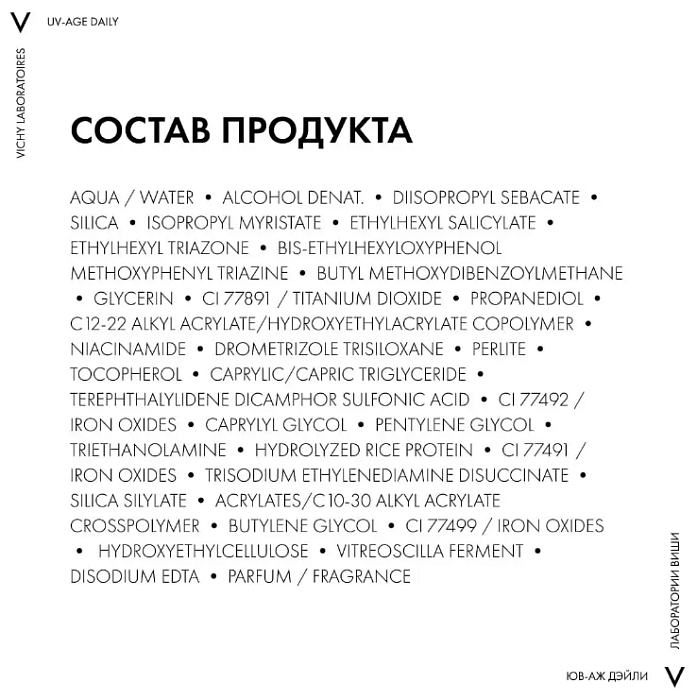 V UV-AGE DAILY

VICHY LABORATOIRES

СОСТАВ ПРОДУКТА

AQUA / WATER • ALCOHOL DENAT. • DIISOPROPYL SEBACATE • SILICA • ISOPROPYL MYRISTATE • ETHYLHEXYL SALICYLATE • ETHYLHEXYL TRIAZONE • BIS-ETHYLHEXYLOXYPHENOL METHOXYPHENYL TRIAZINE • BUTYL METHOXYDIBENZOYLMETHANE • GLYCERIN • CI 77891 / TITANIUM DIOXIDE • PROPANEDIOL • C12-22 ALKYL ACRYLATE/HYDROXYETHYLACRYLATE COPOLYMER • NIACINAMIDE • DROMETRIZOLE TRISILOXANE • PERLITE • TOCOPHEROL • CAPRYLIC/CAPRIC TRIGLYCERIDE • TEREPHTHALYLIDENE DICAMPHOR SULFONIC ACID • CI 77492 / IRON OXIDES • CAPRYLYL GLYCOL • PENTYLENE GLYCOL • TRIETHANOLAMINE • HYDROLYZED RICE PROTEIN • CI 77491 / IRON OXIDES • TRISODIUM ETHYLENEDIAMINE DISUCCINATE • SILICA SILYLATE • ACRYLATES/C10-30 ALKYL ACRYLATE CROSSPOLYMER • BUTYLENE GLYCOL • CI 77499 / IRON OXIDES • HYDROXYETHYLCELLULOSE • VITREOSCILLA FERMENT • DISODIUM EDTA • PARFUM / FRAGRANCE

ЛАБОРАТОРИИ ВИШИ

ЮВ-АЖ ДЭЙЛИ V